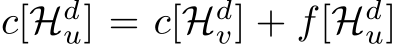 $c[\mathcal{H}_u^d] = c[\mathcal{H}_v^d] + f[\mathcal{H}_u^d]$